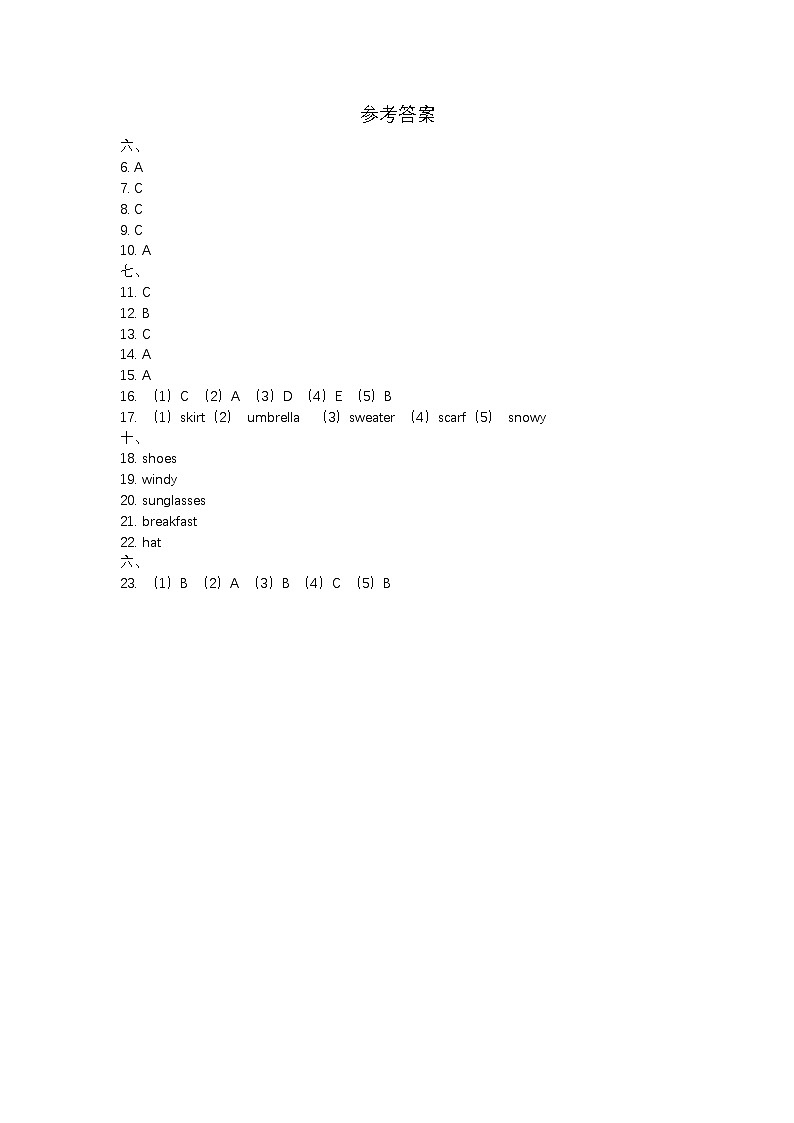 参考答案

六、

6. A

7. C

8. C

9. C

10. A

七、

11. C

12. B

13. C

14. A

15. A

16. （1）C （2）A （3）D （4）E （5）B

17. （1）skirt（2） umbrella （3）sweater （4）scarf（5） snowy

十、

18. shoes

19. windy

20. sunglasses

21. breakfast

22. hat

六、

23. （1）B （2）A （3）B （4）C （5）B